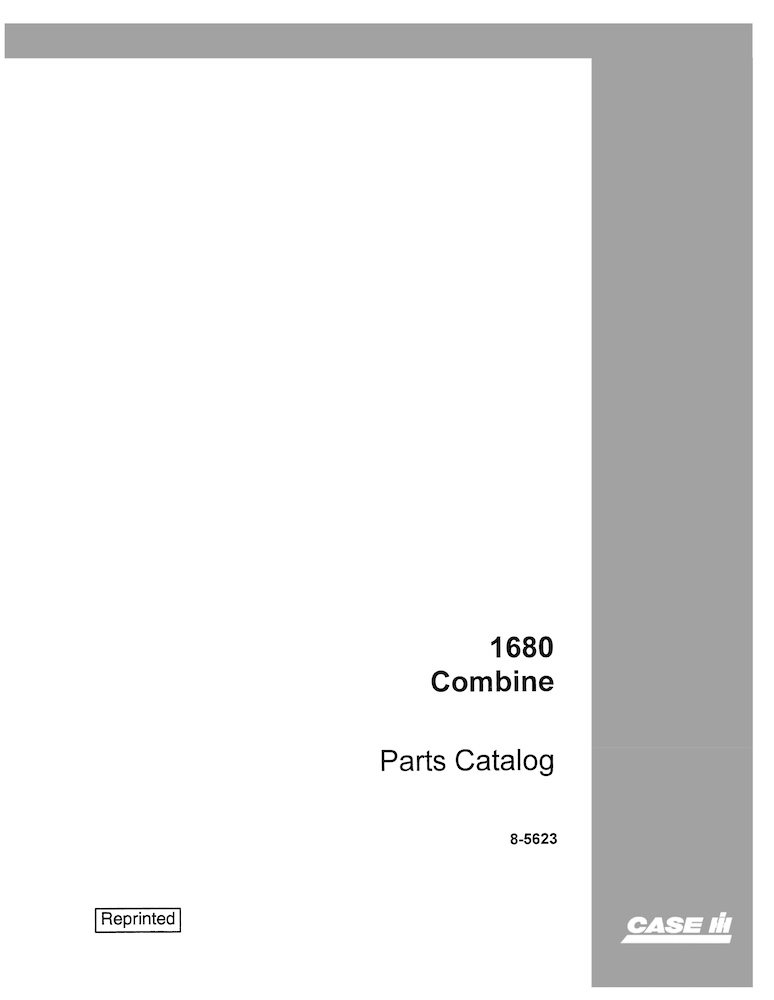 1680
Combine

Parts Catalog

8-5623

Reprinted

CASE IH